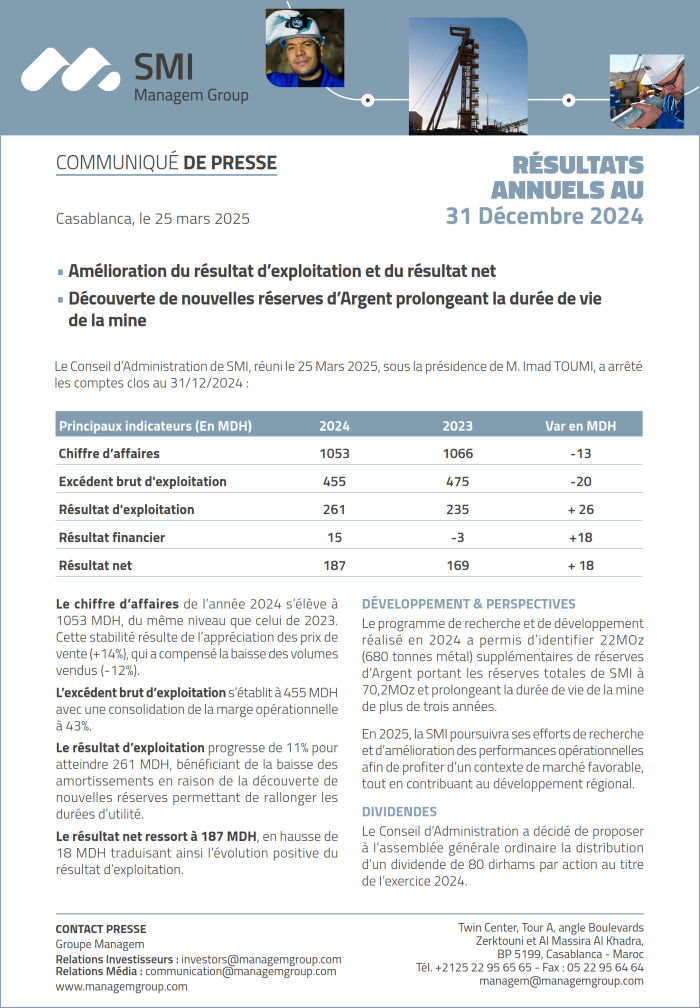 SMI
Managem Group

COMMUNIQUÉ DE PRESSE

RÉSULTATS ANNUELS AU 31 Décembre 2024

Casablanca, le 25 mars 2025

▪ Amélioration du résultat d'exploitation et du résultat net
▪ Découverte de nouvelles réserves d'Argent prolongeant la durée de vie de la mine

Le Conseil d'Administration de SMI, réuni le 25 Mars 2025, sous la présidence de M. Imad TOUMI, a arrêté les comptes clos au 31/12/2024 :

| Principaux indicateurs (En MDH) | 2024 | 2023 | Var en MDH |
|---|---|---|---|
| Chiffre d'affaires | 1053 | 1066 | -13 |
| Excédent brut d'exploitation | 455 | 475 | -20 |
| Résultat d'exploitation | 261 | 235 | + 26 |
| Résultat financier | 15 | -3 | +18 |
| Résultat net | 187 | 169 | + 18 |

Le chiffre d'affaires de l'année 2024 s'élève à 1053 MDH, du même niveau que celui de 2023. Cette stabilité résulte de l'appréciation des prix de vente (+14%), qui a compensé la baisse des volumes vendus (-12%).

L'excédent brut d'exploitation s'établit à 455 MDH avec une consolidation de la marge opérationnelle à 43%.

Le résultat d'exploitation progresse de 11% pour atteindre 261 MDH, bénéficiant de la baisse des amortissements en raison de la découverte de nouvelles réserves permettant de rallonger les durées d'utilité.

Le résultat net ressort à 187 MDH, en hausse de 18 MDH traduisant ainsi l'évolution positive du résultat d'exploitation.

DÉVELOPPEMENT & PERSPECTIVES

Le programme de recherche et de développement réalisé en 2024 a permis d'identifier 22MOz (680 tonnes métal) supplémentaires de réserves d'Argent portant les réserves totales de SMI à 70,2MOz et prolongeant la durée de vie de la mine de plus de trois années.

En 2025, la SMI poursuivra ses efforts de recherche et d'amélioration des performances opérationnelles afin de profiter d'un contexte de marché favorable, tout en contribuant au développement régional.

DIVIDENDES

Le Conseil d'Administration a décidé de proposer à l'assemblée générale ordinaire la distribution d'un dividende de 80 dirhams par action au titre de l'exercice 2024.

CONTACT PRESSE
Groupe Managem
Relations Investisseurs : investors@managemgroup.com
Relations Média : communication@managemgroup.com
www.managemgroup.com

Twin Center, Tour A, angle Boulevards Zerktouni et Al Massira Al Khadra, BP 5199, Casablanca - Maroc
Tél. +2125 22 95 65 65 - Fax : 05 22 95 64 64
managem@managemgroup.com